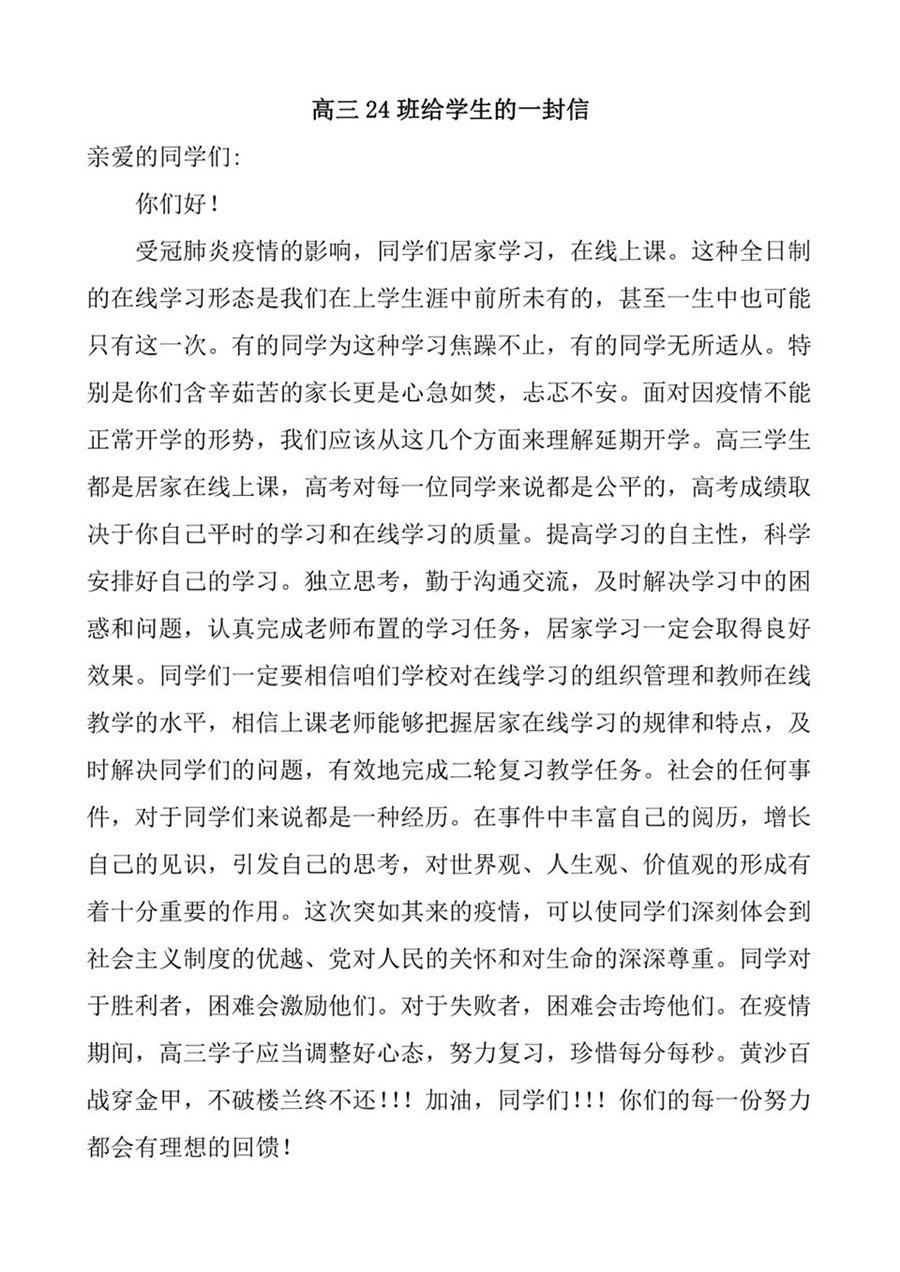 高三 24 班给学生的一封信

亲爱的同学们:

你们好!

受冠肺炎疫情的影响，同学们居家学习，在线上课。这种全日制的在线学习形态是我们在上学生涯中前所未有的，甚至一生中也可能只有这一次。有的同学为这种学习焦躁不止，有的同学无所适从。特别是你们含辛茹苦的家长更是心急如焚，忐忑不安。面对因疫情不能正常开学的形势，我们应该从这几个方面来理解延期开学。高三学生都是居家在线上课，高考对每一位同学来说都是公平的，高考成绩取决于你自己平时的学习和在线学习的质量。提高学习的自主性，科学安排好自己的学习。独立思考，勤于沟通交流，及时解决学习中的困惑和问题，认真完成老师布置的学习任务，居家学习一定会取得良好效果。同学们一定要相信咱们学校对在线学习的组织管理和教师在线教学的水平，相信上课老师能够把握居家在线学习的规律和特点，及时解决同学们的问题，有效地完成二轮复习教学任务。社会的任何事件，对于同学们来说都是一种经历。在事件中丰富自己的阅历，增长自己的见识，引发自己的思考，对世界观、人生观、价值观的形成有着十分重要的作用。这次突如其来的疫情，可以使同学们深刻体会到社会主义制度的优越、党对人民的关怀和对生命的深深尊重。同学对于胜利者，困难会激励他们。对于失败者，困难会击垮他们。在疫情期间，高三学子应当调整好心态，努力复习，珍惜每分每秒。黄沙百战穿金甲，不破楼兰终不还!!! 加油，同学们!!! 你们的每一份努力都会有理想的回馈!